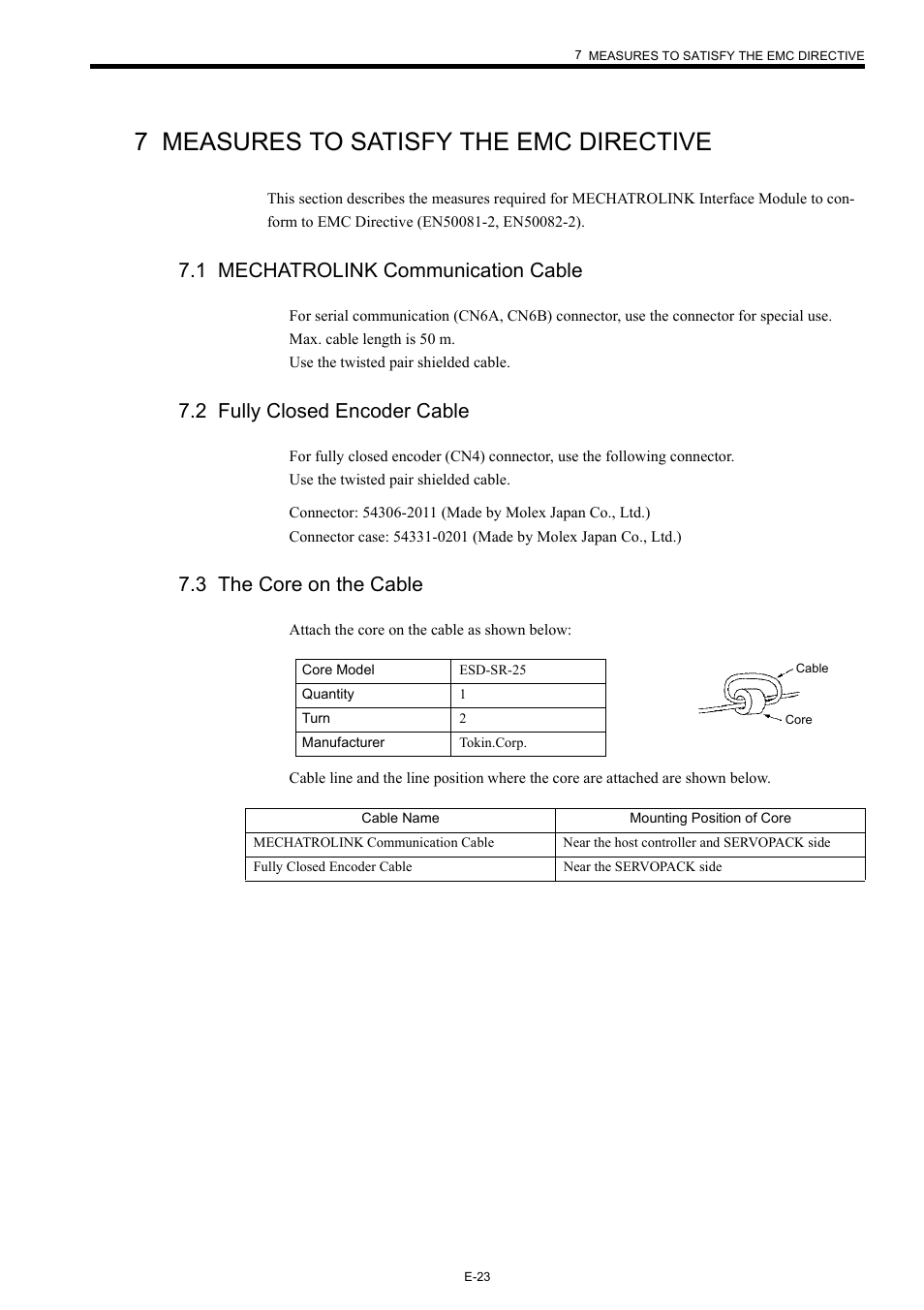 7 MEASURES TO SATISFY THE EMC DIRECTIVE

7 MEASURES TO SATISFY THE EMC DIRECTIVE

This section describes the measures required for MECHATROLINK Interface Module to conform to EMC Directive (EN50081-2, EN50082-2).

7.1 MECHATROLINK Communication Cable

For serial communication (CN6A, CN6B) connector, use the connector for special use.
Max. cable length is 50 m.
Use the twisted pair shielded cable.

7.2 Fully Closed Encoder Cable

For fully closed encoder (CN4) connector, use the following connector.
Use the twisted pair shielded cable.

Connector: 54306-2011 (Made by Molex Japan Co., Ltd.)
Connector case: 54331-0201 (Made by Molex Japan Co., Ltd.)

7.3 The Core on the Cable

Attach the core on the cable as shown below:

| Core Model | ESD-SR-25 |
|---|---|
| Quantity | 1 |
| Turn | 2 |
| Manufacturer | Tokin.Corp. |

Cable
Core

Cable line and the line position where the core are attached are shown below.

| Cable Name | Mounting Position of Core |
|---|---|
| MECHATROLINK Communication Cable | Near the host controller and SERVOPACK side |
| Fully Closed Encoder Cable | Near the SERVOPACK side |

E-23